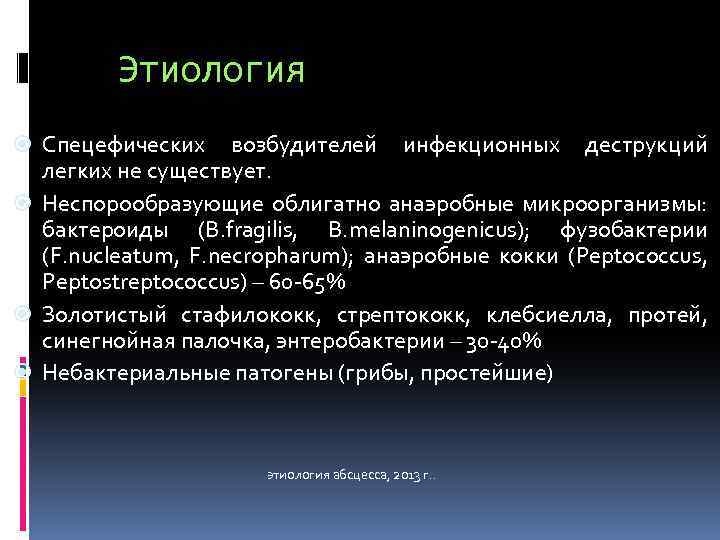 Этиология

Спецефических возбудителей инфекционных деструкций легких не существует.

Неспорообразующие облигатно анаэробные микроорганизмы: бактероиды (B.fragilis, B.melaninogenicus); фузобактерии (F.nucleatum, F.necropharum); анаэробные кокки (Peptococcus, Peptostreptococcus) – 60-65%

Золотистый стафилококк, стрептококк, клебсиелла, протей, синегнойная палочка, энтеробактерии – 30-40%

Небактериальные патогены (грибы, простейшие)

этиология абсцесса, 2013 г..